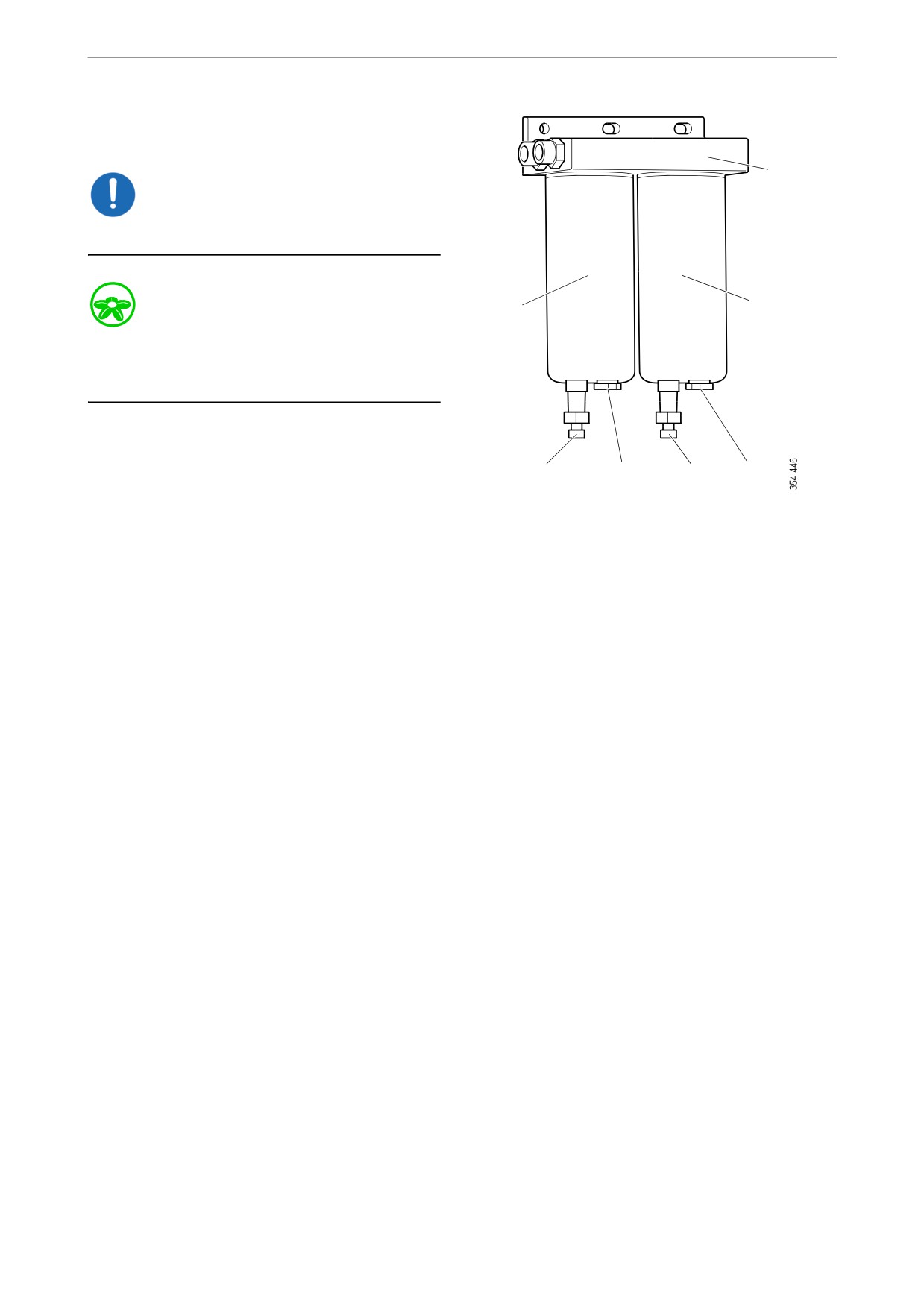 354 446